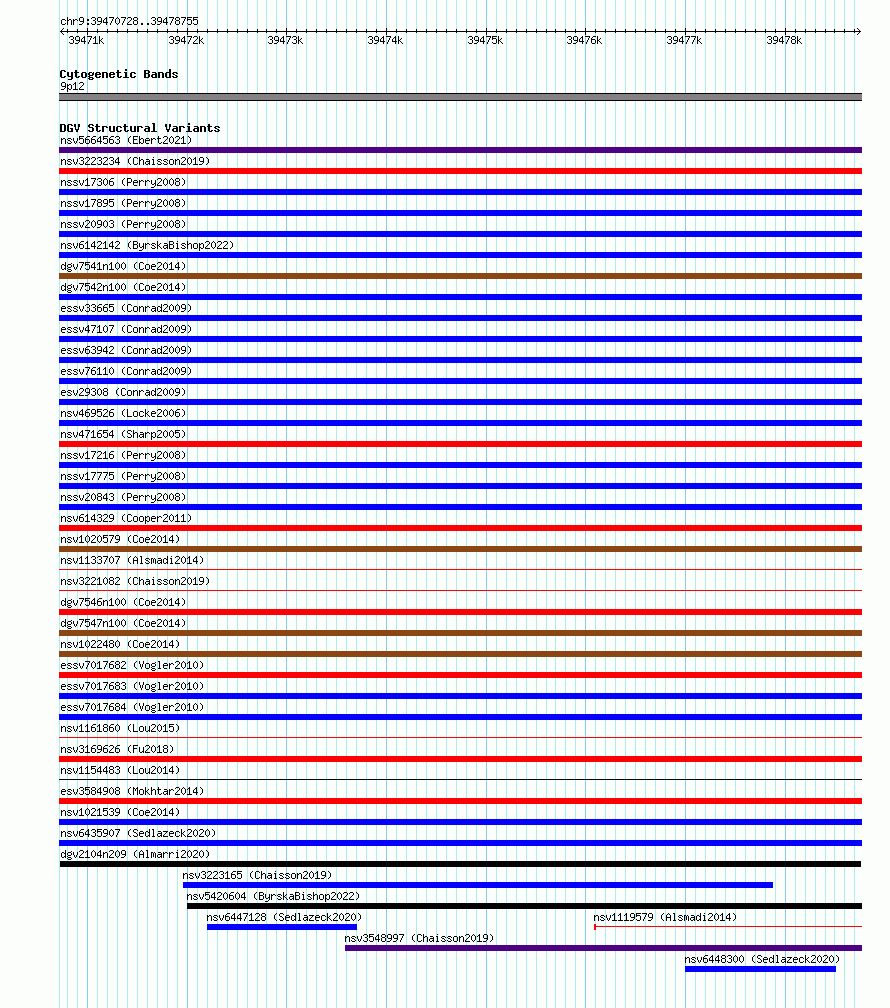 chr9:39470728..39478755

39471k 39472k 39473k 39474k 39475k 39476k 39477k 39478k

Cytogenetic Bands
9p12

DGV Structural Variants
nsv5664563 (Ebert2021)
nsv3223234 (Chaisson2019)
nssv17306 (Perry2008)
nssv17895 (Perry2008)
nssv20903 (Perry2008)
nsv6142142 (ByrskaBishop2022)
dgv7541n100 (Coe2014)
dgv7542n100 (Coe2014)
essv33665 (Conrad2009)
essv47107 (Conrad2009)
essv63942 (Conrad2009)
essv76110 (Conrad2009)
esv29308 (Conrad2009)
nsv469526 (Locke2006)
nsv471654 (Sharp2005)
nssv17216 (Perry2008)
nssv17775 (Perry2008)
nssv20843 (Perry2008)
nsv614329 (Cooper2011)
nsv1020579 (Coe2014)
nsv1133707 (Alsmadi2014)
nsv3221082 (Chaisson2019)
dgv7546n100 (Coe2014)
dgv7547n100 (Coe2014)
nsv1022480 (Coe2014)
essv7017682 (Vogler2010)
essv7017683 (Vogler2010)
essv7017684 (Vogler2010)
nsv1161860 (Lou2015)
nsv3169626 (Fu2018)
nsv1154483 (Lou2014)
esv3584908 (Mokhtar2014)
nsv1021539 (Coe2014)
nsv6435907 (Sedlazeck2020)
dgv2104n209 (Almarri2020)
nsv3223165 (Chaisson2019)
nsv5420604 (ByrskaBishop2022)
nsv6447128 (Sedlazeck2020)
nsv1119579 (Alsmadi2014)
nsv3548997 (Chaisson2019)
nsv6448300 (Sedlazeck2020)